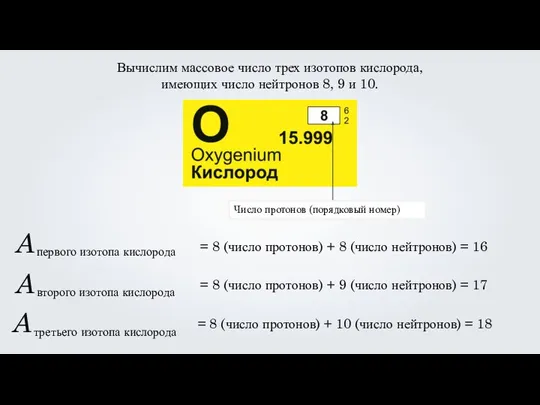 Вычислим массовое число трех изотопов кислорода, имеющих число нейтронов 8, 9 и 10.

O

8

6
2

15.999

Oxygenium
Кислород

Число протонов (порядковый номер)

$A_{\text{первого изотопа кислорода}}$ = 8 (число протонов) + 8 (число нейтронов) = 16

$A_{\text{второго изотопа кислорода}}$ = 8 (число протонов) + 9 (число нейтронов) = 17

$A_{\text{третьего изотопа кислорода}}$ = 8 (число протонов) + 10 (число нейтронов) = 18